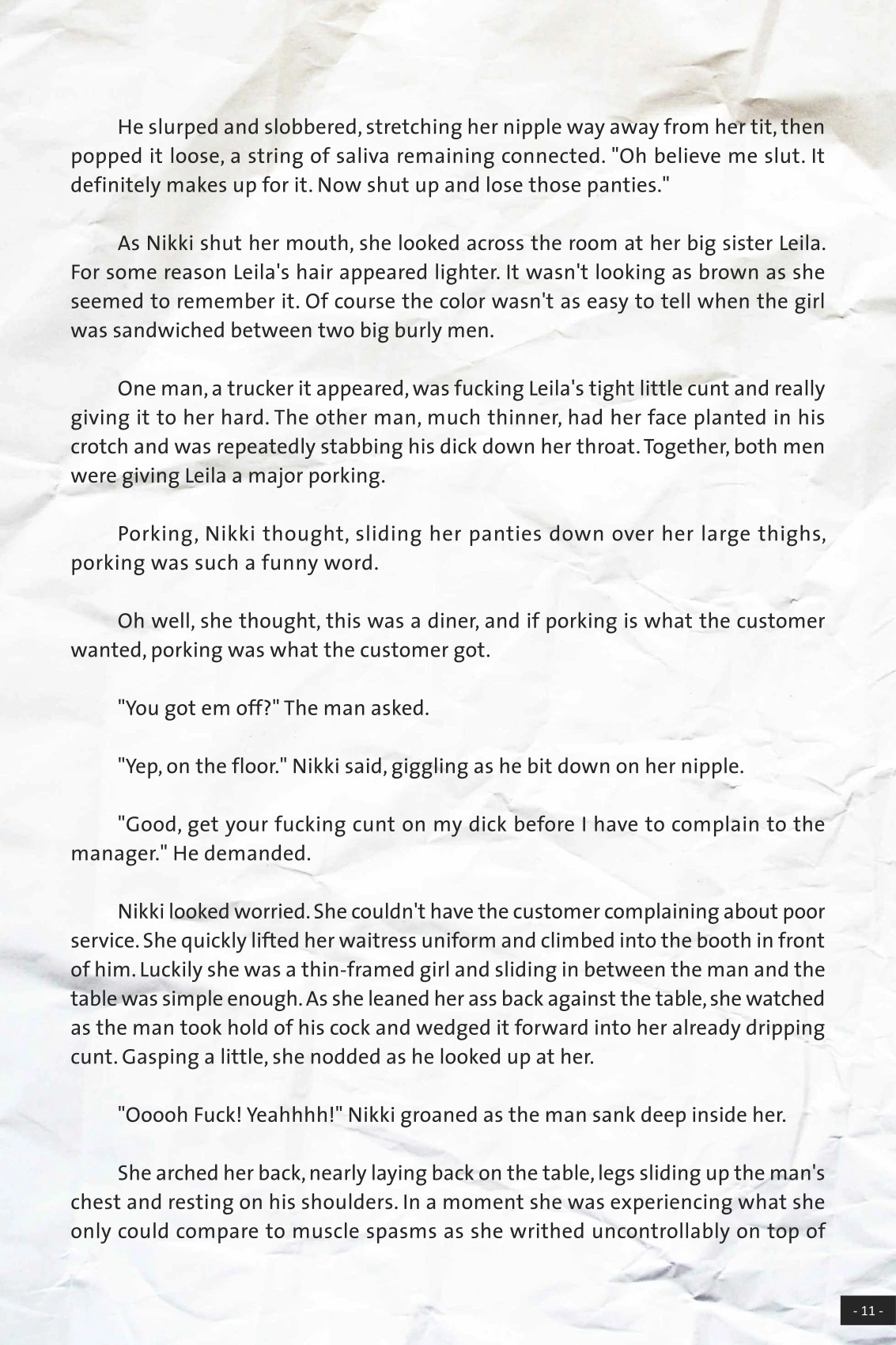 He slurped and slobbered, stretching her nipple way away from her tit, then popped it loose, a string of saliva remaining connected. "Oh believe me slut. It definitely makes up for it. Now shut up and lose those panties."

As Nikki shut her mouth, she looked across the room at her big sister Leila. For some reason Leila's hair appeared lighter. It wasn't looking as brown as she seemed to remember it. Of course the color wasn't as easy to tell when the girl was sandwiched between two big burly men.

One man, a trucker it appeared, was fucking Leila's tight little cunt and really giving it to her hard. The other man, much thinner, had her face planted in his crotch and was repeatedly stabbing his dick down her throat. Together, both men were giving Leila a major porking.

Porking, Nikki thought, sliding her panties down over her large thighs, porking was such a funny word.

Oh well, she thought, this was a diner, and if porking is what the customer wanted, porking was what the customer got.

"You got em off?" The man asked.

"Yep, on the floor." Nikki said, giggling as he bit down on her nipple.

"Good, get your fucking cunt on my dick before I have to complain to the manager." He demanded.

Nikki looked worried. She couldn't have the customer complaining about poor service. She quickly lifted her waitress uniform and climbed into the booth in front of him. Luckily she was a thin-framed girl and sliding in between the man and the table was simple enough. As she leaned her ass back against the table, she watched as the man took hold of his cock and wedged it forward into her already dripping cunt. Gasping a little, she nodded as he looked up at her.

"Ooooh Fuck! Yeahhhh!" Nikki groaned as the man sank deep inside her.

She arched her back, nearly laying back on the table, legs sliding up the man's chest and resting on his shoulders. In a moment she was experiencing what she only could compare to muscle spasms as she writhed uncontrollably on top of

- 11 -